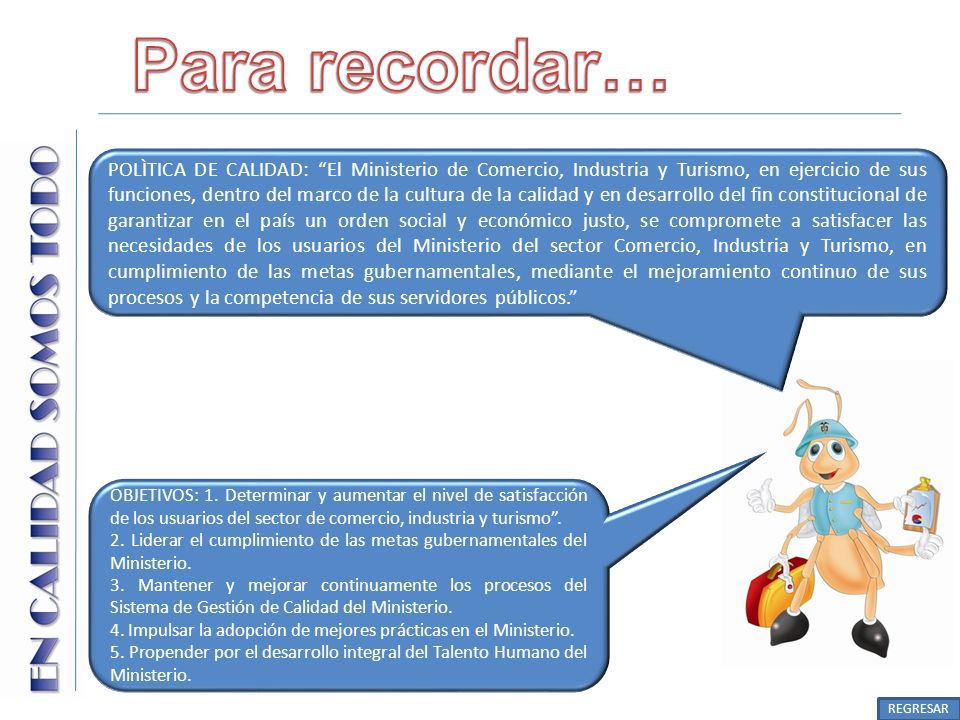 Para recordar…

EN CALIDAD SOMOS TODO

POLÌTICA DE CALIDAD: “El Ministerio de Comercio, Industria y Turismo, en ejercicio de sus funciones, dentro del marco de la cultura de la calidad y en desarrollo del fin constitucional de garantizar en el país un orden social y económico justo, se compromete a satisfacer las necesidades de los usuarios del Ministerio del sector Comercio, Industria y Turismo, en cumplimiento de las metas gubernamentales, mediante el mejoramiento continuo de sus procesos y la competencia de sus servidores públicos.”

OBJETIVOS: 1. Determinar y aumentar el nivel de satisfacción de los usuarios del sector de comercio, industria y turismo”.
2. Liderar el cumplimiento de las metas gubernamentales del Ministerio.
3. Mantener y mejorar continuamente los procesos del Sistema de Gestión de Calidad del Ministerio.
4. Impulsar la adopción de mejores prácticas en el Ministerio.
5. Propender por el desarrollo integral del Talento Humano del Ministerio.

REGRESAR